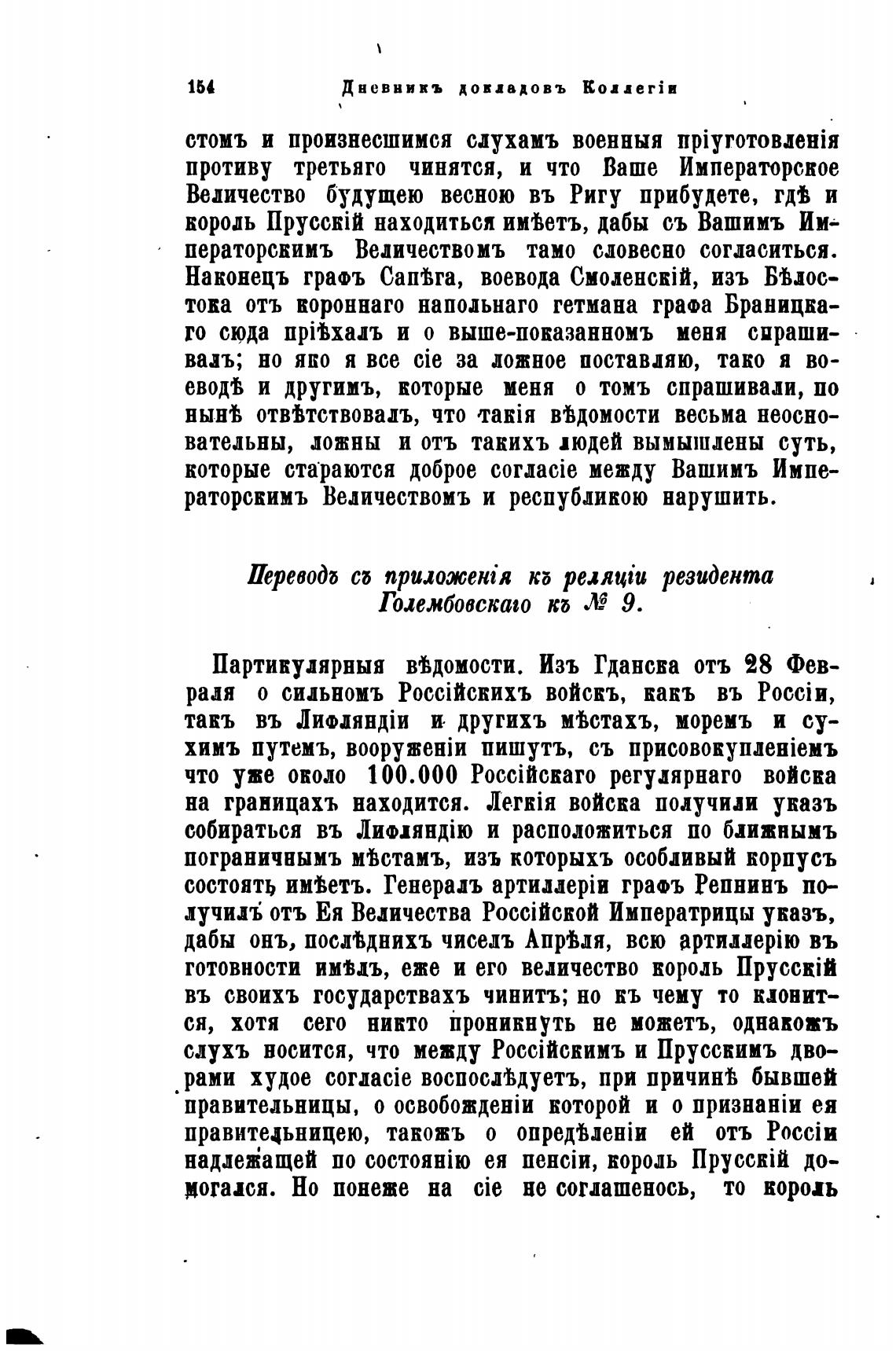 154 Дневникъ докладовъ Коллегіи

стомъ и произнесшимся слухамъ военныя пріуготовленія противу третьяго чинятся, и что Ваше Императорское Величество будущею весною въ Ригу прибудете, гдѣ и король Прусскій находиться имѣетъ, дабы съ Вашимъ Императорскимъ Величествомъ тамо словесно согласиться. Наконецъ графъ Сапѣга, воевода Смоленскій, изъ Бѣлостока отъ короннаго напольнаго гетмана графа Браницкаго сюда пріѣхалъ и о выше-показанномъ меня спрашивалъ; но яко я все сіе за ложное поставляю, тако я воеводѣ и другимъ, которые меня о томъ спрашивали, по нынѣ отвѣтствовалъ, что такія вѣдомости весьма неосновательны, ложны и отъ такихъ людей вымышлены суть, которые стараются доброе согласіе между Вашимъ Императорскимъ Величествомъ и республикою нарушить.

Переводъ съ приложенія къ реляціи резидента Голембовскаго къ № 9.

Партикулярныя вѣдомости. Изъ Гданска отъ 28 Февраля о сильномъ Россійскихъ войскъ, какъ въ Россіи, такъ въ Лифляндіи и другихъ мѣстахъ, моремъ и сухимъ путемъ, вооруженіи пишутъ, съ присовокупленіемъ что уже около 100.000 Россійскаго регулярнаго войска на границахъ находится. Легкія войска получили указъ собираться въ Лифляндію и расположиться по ближнымъ пограничнымъ мѣстамъ, изъ которыхъ особливый корпусъ состоять имѣетъ. Генералъ артиллеріи графъ Репнинъ получилъ отъ Ея Величества Россійской Императрицы указъ, дабы онъ, послѣднихъ чиселъ Апрѣля, всю артиллерію въ готовности имѣлъ, еже и его величество король Прусскій въ своихъ государствахъ чинитъ; но къ чему то клонится, хотя сего никто проникнуть не можетъ, однакожъ слухъ носится, что между Россійскимъ и Прусскимъ дворами худое согласіе воспослѣдуетъ, при причинѣ бывшей правительницы, о освобожденіи которой и о признаніи ея правительницею, такожъ о опредѣленіи ей отъ Россіи надлежащей по состоянію ея пенсіи, король Прусскій домогался. Но понеже на сіе не соглашенось, то король